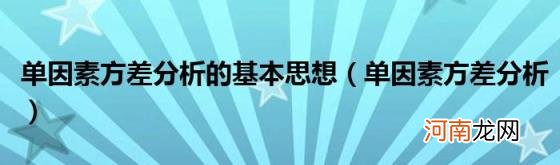 单因素方差分析的基本思想（单因素方差分析）

河南龙网